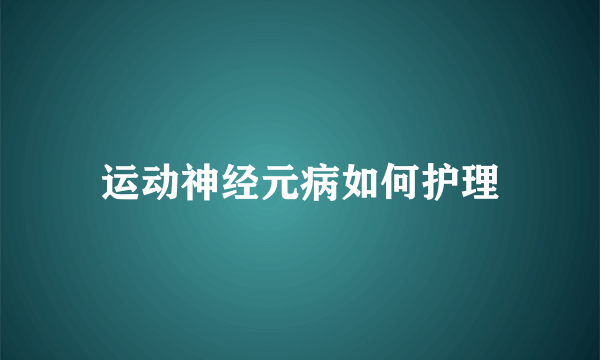 运动神经元病如何护理